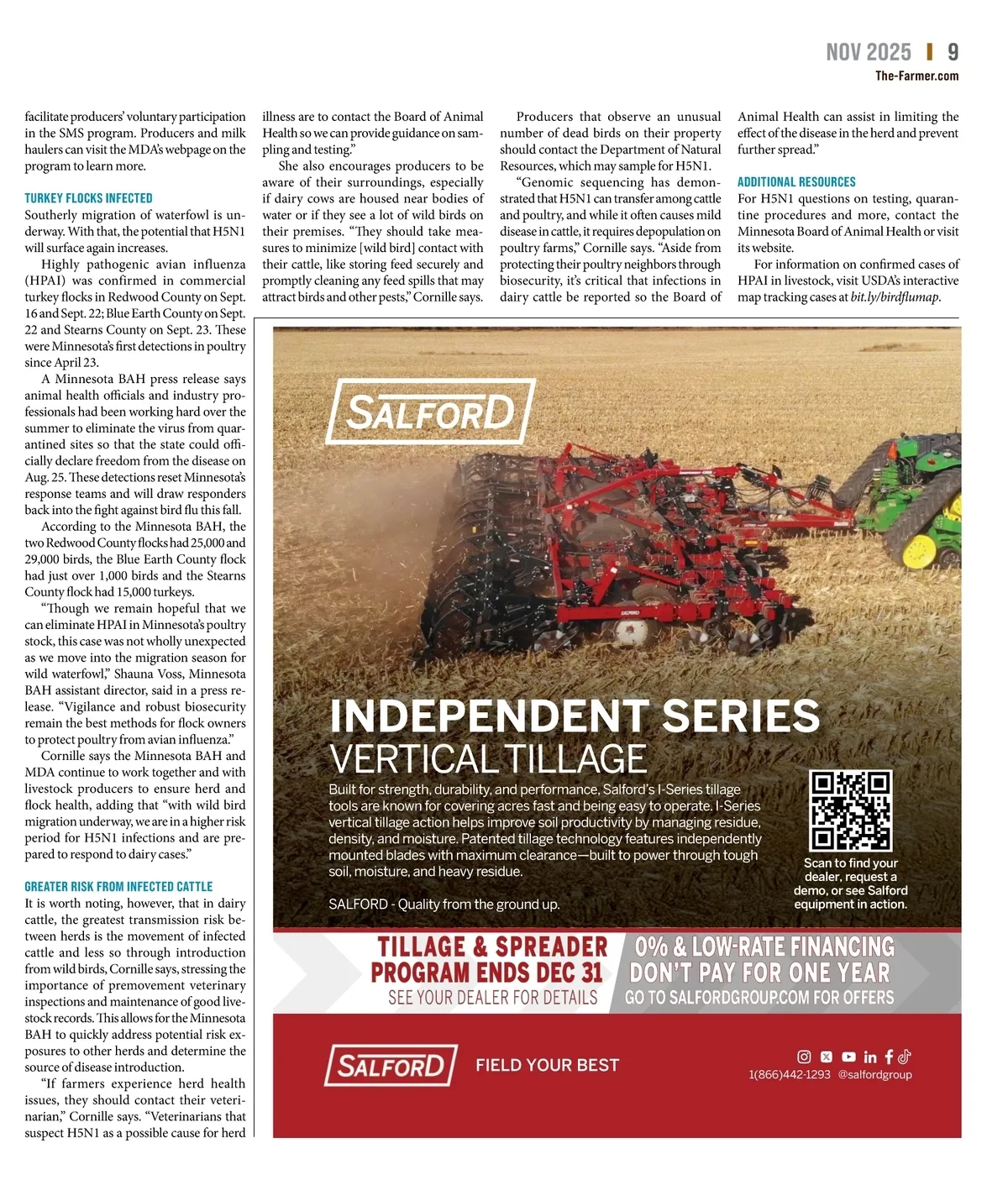 NOV 2025 | 9
The-Farmer.com

facilitate producers' voluntary participation in the SMS program. Producers and milk haulers can visit the MDA's webpage on the program to learn more.

TURKEY FLOCKS INFECTED
Southerly migration of waterfowl is underway. With that, the potential that H5N1 will surface again increases.

Highly pathogenic avian influenza (HPAI) was confirmed in commercial turkey flocks in Redwood County on Sept. 16 and Sept. 22; Blue Earth County on Sept. 22 and Stearns County on Sept. 23. These were Minnesota's first detections in poultry since April 23.

A Minnesota BAH press release says animal health officials and industry professionals had been working hard over the summer to eliminate the virus from quarantined sites so that the state could officially declare freedom from the disease on Aug. 25. These detections reset Minnesota's response teams and will draw responders back into the fight against bird flu this fall.

According to the Minnesota BAH, the two Redwood County flocks had 25,000 and 29,000 birds, the Blue Earth County flock had just over 1,000 birds and the Stearns County flock had 15,000 turkeys.

"Though we remain hopeful that we can eliminate HPAI in Minnesota's poultry stock, this case was not wholly unexpected as we move into the migration season for wild waterfowl," Shauna Voss, Minnesota BAH assistant director, said in a press release. "Vigilance and robust biosecurity remain the best methods for flock owners to protect poultry from avian influenza."

Cornille says the Minnesota BAH and MDA continue to work together and with livestock producers to ensure herd and flock health, adding that "with wild bird migration underway, we are in a higher risk period for H5N1 infections and are prepared to respond to dairy cases."

GREATER RISK FROM INFECTED CATTLE
It is worth noting, however, that in dairy cattle, the greatest transmission risk between herds is the movement of infected cattle and less so through introduction from wild birds, Cornille says, stressing the importance of premovement veterinary inspections and maintenance of good livestock records. This allows for the Minnesota BAH to quickly address potential risk exposures to other herds and determine the source of disease introduction.

"If farmers experience herd health issues, they should contact their veterinarian," Cornille says. "Veterinarians that suspect H5N1 as a possible cause for herd illness are to contact the Board of Animal Health so we can provide guidance on sampling and testing."

She also encourages producers to be aware of their surroundings, especially if dairy cows are housed near bodies of water or if they see a lot of wild birds on their premises. "They should take measures to minimize [wild bird] contact with their cattle, like storing feed securely and promptly cleaning any feed spills that may attract birds and other pests," Cornille says.

Producers that observe an unusual number of dead birds on their property should contact the Department of Natural Resources, which may sample for H5N1.

"Genomic sequencing has demonstrated that H5N1 can transfer among cattle and poultry, and while it often causes mild disease in cattle, it requires depopulation on poultry farms," Cornille says. "Aside from protecting their poultry neighbors through biosecurity, it's critical that infections in dairy cattle be reported so the Board of Animal Health can assist in limiting the effect of the disease in the herd and prevent further spread."

ADDITIONAL RESOURCES
For H5N1 questions on testing, quarantine procedures and more, contact the Minnesota Board of Animal Health or visit its website.

For information on confirmed cases of HPAI in livestock, visit USDA's interactive map tracking cases at bit.ly/birdflumap.

SALFORD

INDEPENDENT SERIES
VERTICAL TILLAGE
Built for strength, durability, and performance, Salford's I-Series tillage tools are known for covering acres fast and being easy to operate. I-Series vertical tillage action helps improve soil productivity by managing residue, density, and moisture. Patented tillage technology features independently mounted blades with maximum clearance—built to power through tough soil, moisture, and heavy residue.

SALFORD - Quality from the ground up.

Scan to find your dealer, request a demo, or see Salford equipment in action.

TILLAGE & SPREADER PROGRAM ENDS DEC 31
SEE YOUR DEALER FOR DETAILS
0% & LOW-RATE FINANCING
DON'T PAY FOR ONE YEAR
GO TO SALFORDGROUP.COM FOR OFFERS

SALFORD FIELD YOUR BEST
1(866)442-1293 @salfordgroup